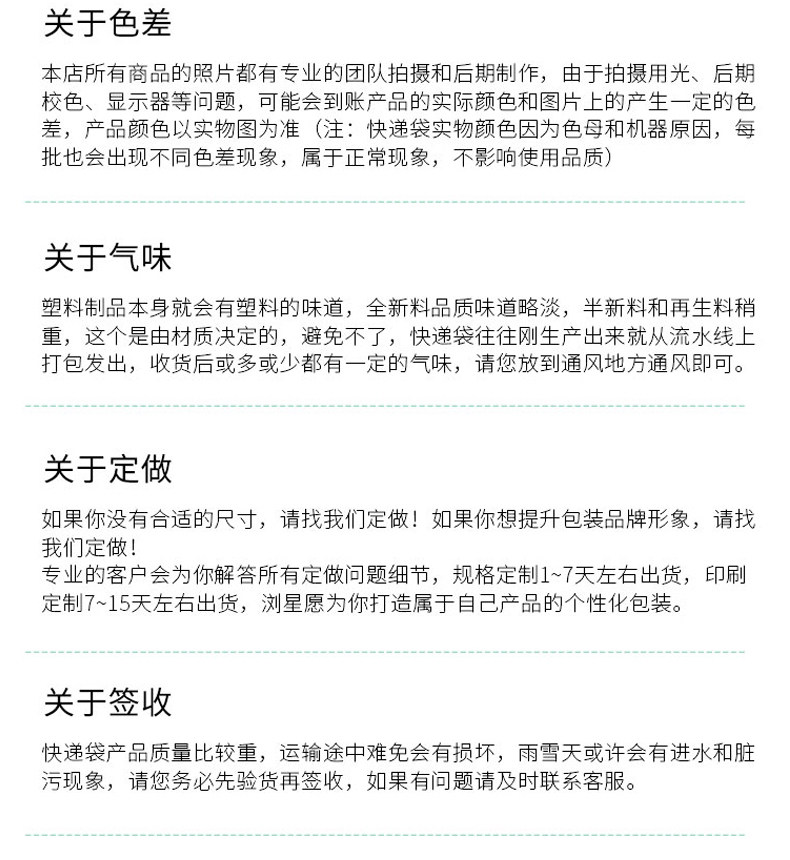 关于色差

本店所有商品的照片都有专业的团队拍摄和后期制作，由于拍摄用光、后期校色、显示器等问题，可能会到账产品的实际颜色和图片上的产生一定的色差，产品颜色以实物图为准（注：快递袋实物颜色因为色母和机器原因，每批也会出现不同色差现象，属于正常现象，不影响使用品质）

关于气味

塑料制品本身就会有塑料的味道，全新料品质味道略淡，半新料和再生料稍重，这个是由材质决定的，避免不了，快递袋往往刚生产出来就从流水线上打包发出，收货后或多或少都有一定的气味，请您放到通风地方通风即可。

关于定做

如果你没有合适的尺寸，请找我们定做！如果你想提升包装品牌形象，请找我们定做！
专业的客户会为你解答所有定做问题细节，规格定制1~7天左右出货，印刷定制7~15天左右出货，浏星愿为你打造属于自己产品的个性化包装。

关于签收

快递袋产品质量比较重，运输途中难免会有损坏，雨雪天或许会有进水和脏污现象，请您务必先验货再签收，如果有问题请及时联系客服。